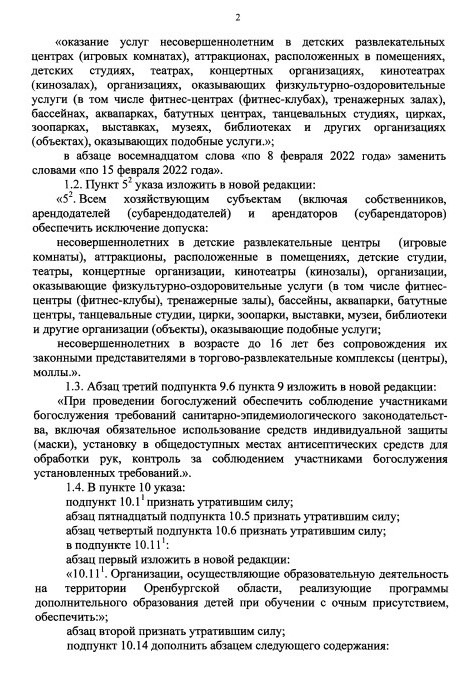 2

«оказание услуг несовершеннолетним в детских развлекательных центрах (игровых комнатах), аттракционах, расположенных в помещениях, детских студиях, театрах, концертных организациях, кинотеатрах (кинозалах), организациях, оказывающих физкультурно-оздоровительные услуги (в том числе фитнес-центрах (фитнес-клубах), тренажерных залах), бассейнах, аквапарках, батутных центрах, танцевальных студиях, цирках, зоопарках, выставках, музеях, библиотеках и других организациях (объектах), оказывающих подобные услуги.»;

в абзаце восемнадцатом слова «по 8 февраля 2022 года» заменить словами «по 15 февраля 2022 года».

1.2. Пункт $5^2$ указа изложить в новой редакции:

«$5^2$. Всем хозяйствующим субъектам (включая собственников, арендодателей (субарендодателей) и арендаторов (субарендаторов) обеспечить исключение допуска:

несовершеннолетних в детские развлекательные центры (игровые комнаты), аттракционы, расположенные в помещениях, детские студии, театры, концертные организации, кинотеатры (кинозалы), организации, оказывающие физкультурно-оздоровительные услуги (в том числе фитнес-центры (фитнес-клубы), тренажерные залы), бассейны, аквапарки, батутные центры, танцевальные студии, цирки, зоопарки, выставки, музеи, библиотеки и другие организации (объекты), оказывающие подобные услуги;

несовершеннолетних в возрасте до 16 лет без сопровождения их законными представителями в торгово-развлекательные комплексы (центры), моллы.».

1.3. Абзац третий подпункта 9.6 пункта 9 изложить в новой редакции:

«При проведении богослужений обеспечить соблюдение участниками богослужения требований санитарно-эпидемиологического законодательства, включая обязательное использование средств индивидуальной защиты (маски), установку в общедоступных местах антисептических средств для обработки рук, контроль за соблюдением участниками богослужения установленных требований.».

1.4. В пункте 10 указа:

подпункт $10.1^1$ признать утратившим силу;

абзац пятнадцатый подпункта 10.5 признать утратившим силу;

абзац четвертый подпункта 10.6 признать утратившим силу;

в подпункте $10.11^1$:

абзац первый изложить в новой редакции:

«$10.11^1$. Организации, осуществляющие образовательную деятельность на территории Оренбургской области, реализующие программы дополнительного образования детей при обучении с очным присутствием, обеспечить:»;

абзац второй признать утратившим силу;

подпункт 10.14 дополнить абзацем следующего содержания: